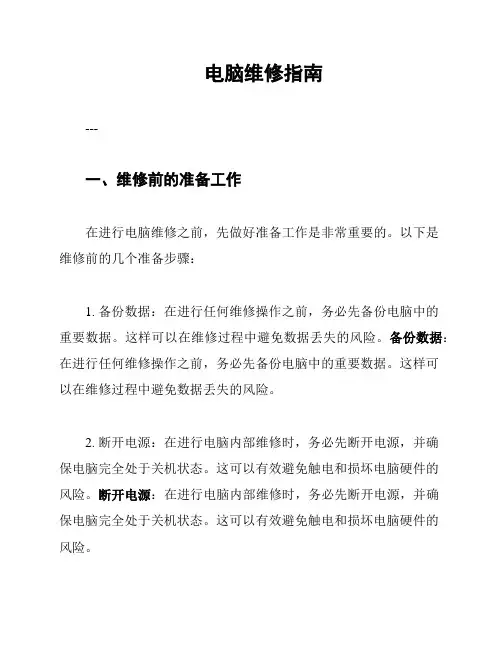 电脑维修指南

---

一、维修前的准备工作

在进行电脑维修之前，先做好准备工作是非常重要的。以下是维修前的几个准备步骤：

1. 备份数据：在进行任何维修操作之前，务必先备份电脑中的重要数据。这样可以在维修过程中避免数据丢失的风险。备份数据：在进行任何维修操作之前，务必先备份电脑中的重要数据。这样可以在维修过程中避免数据丢失的风险。

2. 断开电源：在进行电脑内部维修时，务必先断开电源，并确保电脑完全处于关机状态。这可以有效避免触电和损坏电脑硬件的风险。断开电源：在进行电脑内部维修时，务必先断开电源，并确保电脑完全处于关机状态。这可以有效避免触电和损坏电脑硬件的风险。